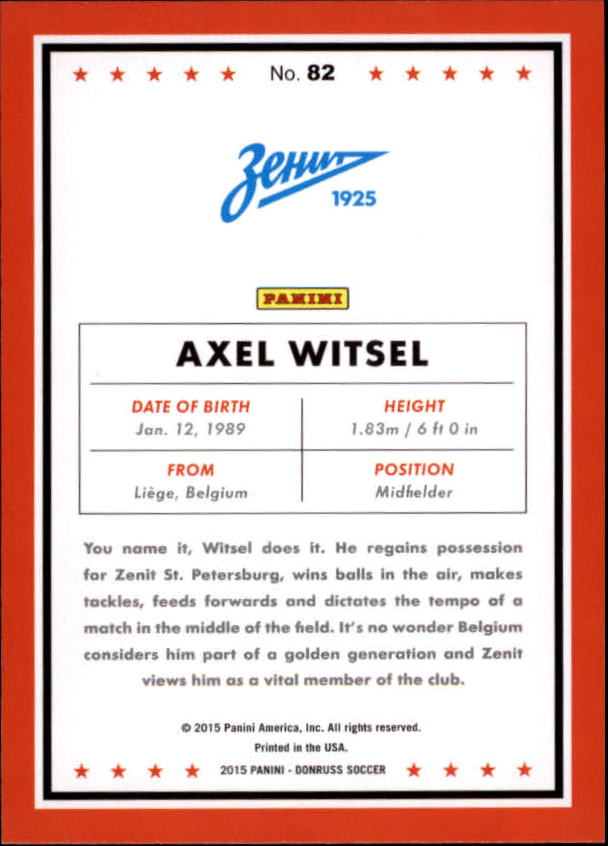 No. 82

Зенит
1925

PANINI

AXEL WITSEL

DATE OF BIRTH
Jan. 12, 1989

HEIGHT
1.83m / 6 ft 0 in

FROM
Liège, Belgium

POSITION
Midfielder

You name it, Witsel does it. He regains possession for Zenit St. Petersburg, wins balls in the air, makes tackles, feeds forwards and dictates the tempo of a match in the middle of the field. It's no wonder Belgium considers him part of a golden generation and Zenit views him as a vital member of the club.

© 2015 Panini America, Inc. All rights reserved.
Printed in the USA.
2015 PANINI - DONRUSS SOCCER